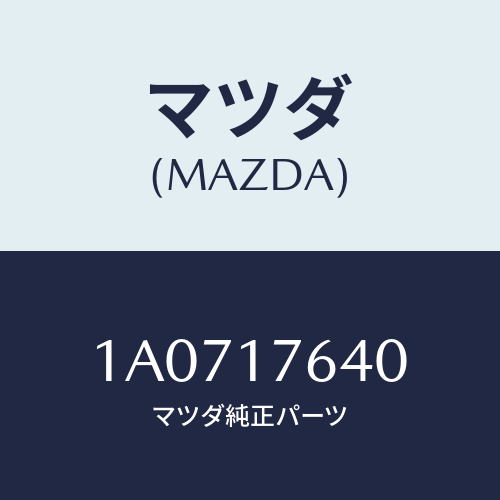 マツダ
(MAZDA)

1A0717640
マツダ純正パーツ